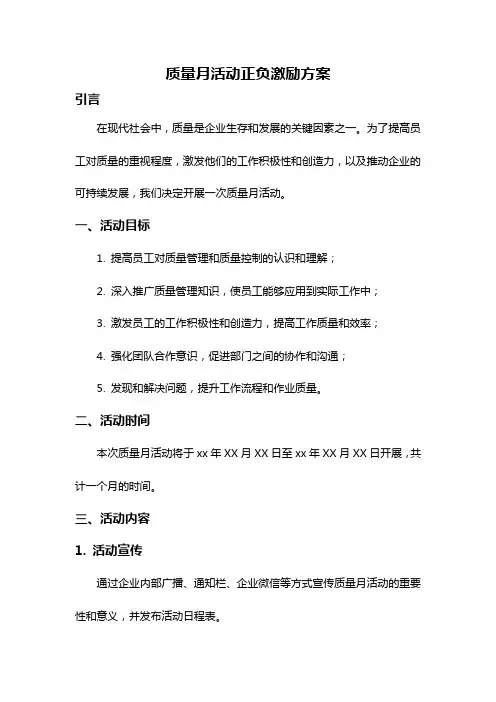 质量月活动正负激励方案

引言

在现代社会中，质量是企业生存和发展的关键因素之一。为了提高员工对质量的重视程度，激发他们的工作积极性和创造力，以及推动企业的可持续发展，我们决定开展一次质量月活动。

一、活动目标

1. 提高员工对质量管理和质量控制的认识和理解；

2. 深入推广质量管理知识，使员工能够应用到实际工作中；

3. 激发员工的工作积极性和创造力，提高工作质量和效率；

4. 强化团队合作意识，促进部门之间的协作和沟通；

5. 发现和解决问题，提升工作流程和作业质量。

二、活动时间

本次质量月活动将于 xx 年 XX 月 XX 日至 xx 年 XX 月 XX 日开展，共计一个月的时间。

三、活动内容

1. 活动宣传

通过企业内部广播、通知栏、企业微信等方式宣传质量月活动的重要性和意义，并发布活动日程表。